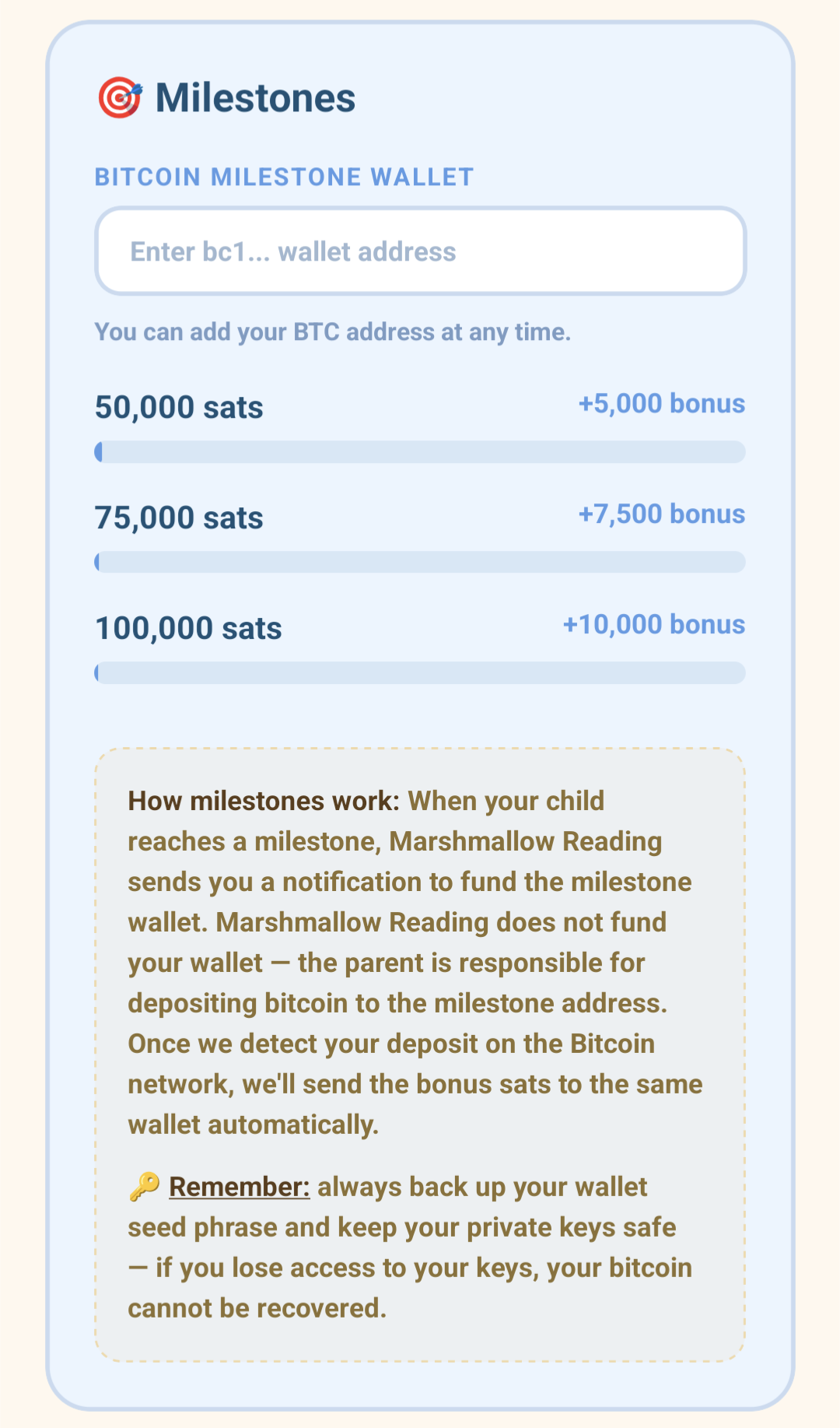 🎯 Milestones

BITCOIN MILESTONE WALLET

Enter bc1... wallet address

You can add your BTC address at any time.

50,000 sats +5,000 bonus

75,000 sats +7,500 bonus

100,000 sats +10,000 bonus

How milestones work: When your child reaches a milestone, Marshmallow Reading sends you a notification to fund the milestone wallet. Marshmallow Reading does not fund your wallet — the parent is responsible for depositing bitcoin to the milestone address. Once we detect your deposit on the Bitcoin network, we'll send the bonus sats to the same wallet automatically.

🔑 Remember: always back up your wallet seed phrase and keep your private keys safe — if you lose access to your keys, your bitcoin cannot be recovered.